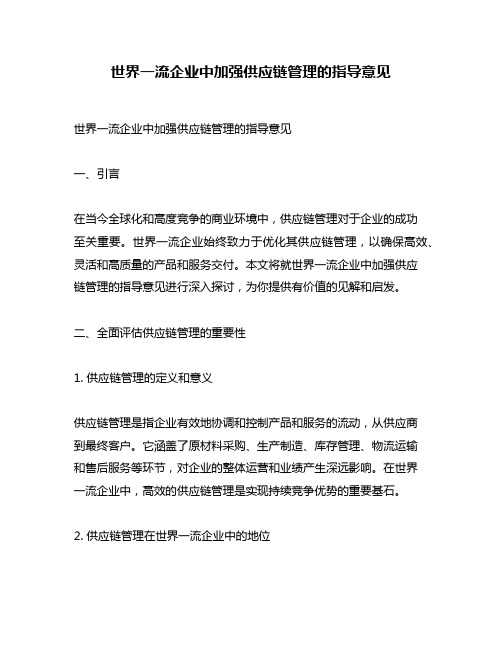 世界一流企业中加强供应链管理的指导意见

世界一流企业中加强供应链管理的指导意见

一、引言

在当今全球化和高度竞争的商业环境中，供应链管理对于企业的成功至关重要。世界一流企业始终致力于优化其供应链管理，以确保高效、灵活和高质量的产品和服务交付。本文将就世界一流企业中加强供应链管理的指导意见进行深入探讨，为你提供有价值的见解和启发。

二、全面评估供应链管理的重要性

1. 供应链管理的定义和意义

供应链管理是指企业有效地协调和控制产品和服务的流动，从供应商到最终客户。它涵盖了原材料采购、生产制造、库存管理、物流运输和售后服务等环节，对企业的整体运营和业绩产生深远影响。在世界一流企业中，高效的供应链管理是实现持续竞争优势的重要基石。

2. 供应链管理在世界一流企业中的地位